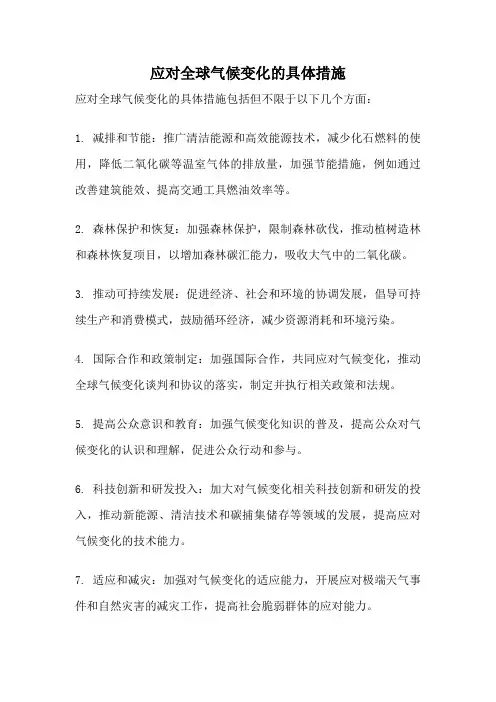 应对全球气候变化的具体措施

应对全球气候变化的具体措施包括但不限于以下几个方面：

1. 减排和节能：推广清洁能源和高效能源技术，减少化石燃料的使用，降低二氧化碳等温室气体的排放量，加强节能措施，例如通过改善建筑能效、提高交通工具燃油效率等。

2. 森林保护和恢复：加强森林保护，限制森林砍伐，推动植树造林和森林恢复项目，以增加森林碳汇能力，吸收大气中的二氧化碳。

3. 推动可持续发展：促进经济、社会和环境的协调发展，倡导可持续生产和消费模式，鼓励循环经济，减少资源消耗和环境污染。

4. 国际合作和政策制定：加强国际合作，共同应对气候变化，推动全球气候变化谈判和协议的落实，制定并执行相关政策和法规。

5. 提高公众意识和教育：加强气候变化知识的普及，提高公众对气候变化的认识和理解，促进公众行动和参与。

6. 科技创新和研发投入：加大对气候变化相关科技创新和研发的投入，推动新能源、清洁技术和碳捕集储存等领域的发展，提高应对气候变化的技术能力。

7. 适应和减灾：加强对气候变化的适应能力，开展应对极端天气事件和自然灾害的减灾工作，提高社会脆弱群体的应对能力。